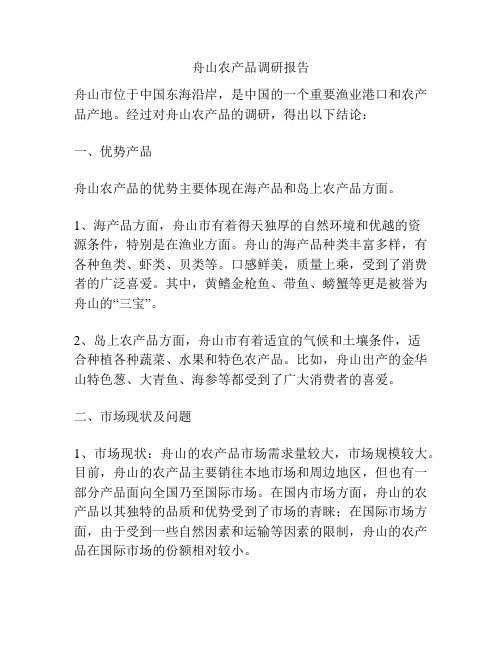 舟山农产品调研报告

舟山市位于中国东海沿岸，是中国的一个重要渔业港口和农产品产地。经过对舟山农产品的调研，得出以下结论：

一、优势产品

舟山农产品的优势主要体现在海产品和岛上农产品方面。

1、海产品方面，舟山市有着得天独厚的自然环境和优越的资源条件，特别是在渔业方面。舟山的海产品种类丰富多样，有各种鱼类、虾类、贝类等。口感鲜美，质量上乘，受到了消费者的广泛喜爱。其中，黄鳍金枪鱼、带鱼、螃蟹等更是被誉为舟山的“三宝”。

2、岛上农产品方面，舟山市有着适宜的气候和土壤条件，适合种植各种蔬菜、水果和特色农产品。比如，舟山出产的金华山特色葱、大青鱼、海参等都受到了广大消费者的喜爱。

二、市场现状及问题

1、市场现状：舟山的农产品市场需求量较大，市场规模较大。目前，舟山的农产品主要销往本地市场和周边地区，但也有一部分产品面向全国乃至国际市场。在国内市场方面，舟山的农产品以其独特的品质和优势受到了市场的青睐；在国际市场方面，由于受到一些自然因素和运输等因素的限制，舟山的农产品在国际市场的份额相对较小。